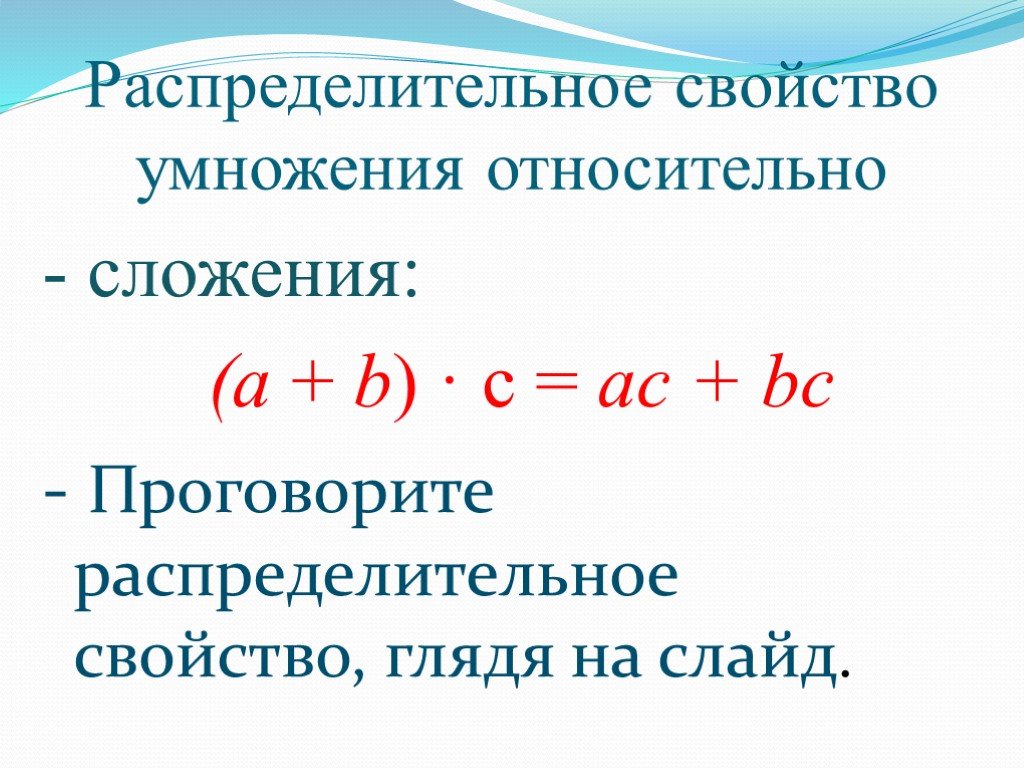 Распределительное свойство умножения относительно

- сложения:

$(a + b) \cdot c = ac + bc$

- Проговорите распределительное свойство, глядя на слайд.